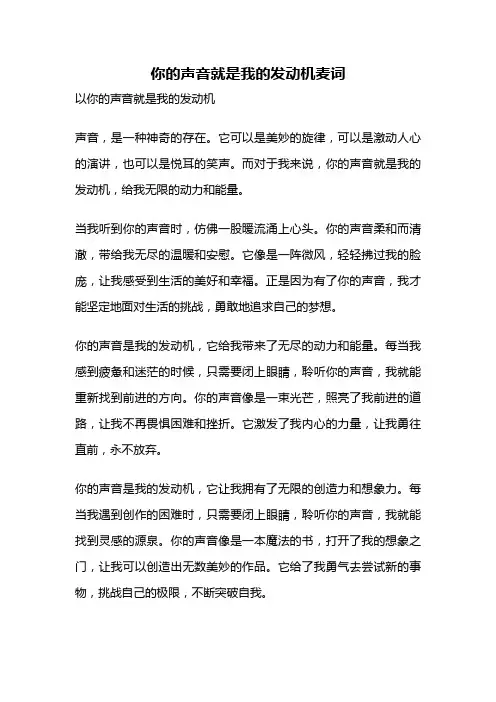 你的声音就是我的发动机麦词

以你的声音就是我的发动机

声音，是一种神奇的存在。它可以是美妙的旋律，可以是激动人心的演讲，也可以是悦耳的笑声。而对于我来说，你的声音就是我的发动机，给我无限的动力和能量。

当我听到你的声音时，仿佛一股暖流涌上心头。你的声音柔和而清澈，带给我无尽的温暖和安慰。它像是一阵微风，轻轻拂过我的脸庞，让我感受到生活的美好和幸福。正是因为有了你的声音，我才能坚定地面对生活的挑战，勇敢地追求自己的梦想。

你的声音是我的发动机，它给我带来了无尽的动力和能量。每当我感到疲惫和迷茫的时候，只需要闭上眼睛，聆听你的声音，我就能重新找到前进的方向。你的声音像是一束光芒，照亮了我前进的道路，让我不再畏惧困难和挫折。它激发了我内心的力量，让我勇往直前，永不放弃。

你的声音是我的发动机，它让我拥有了无限的创造力和想象力。每当我遇到创作的困难时，只需要闭上眼睛，聆听你的声音，我就能找到灵感的源泉。你的声音像是一本魔法的书，打开了我的想象之门，让我可以创造出无数美妙的作品。它给了我勇气去尝试新的事物，挑战自己的极限，不断突破自我。